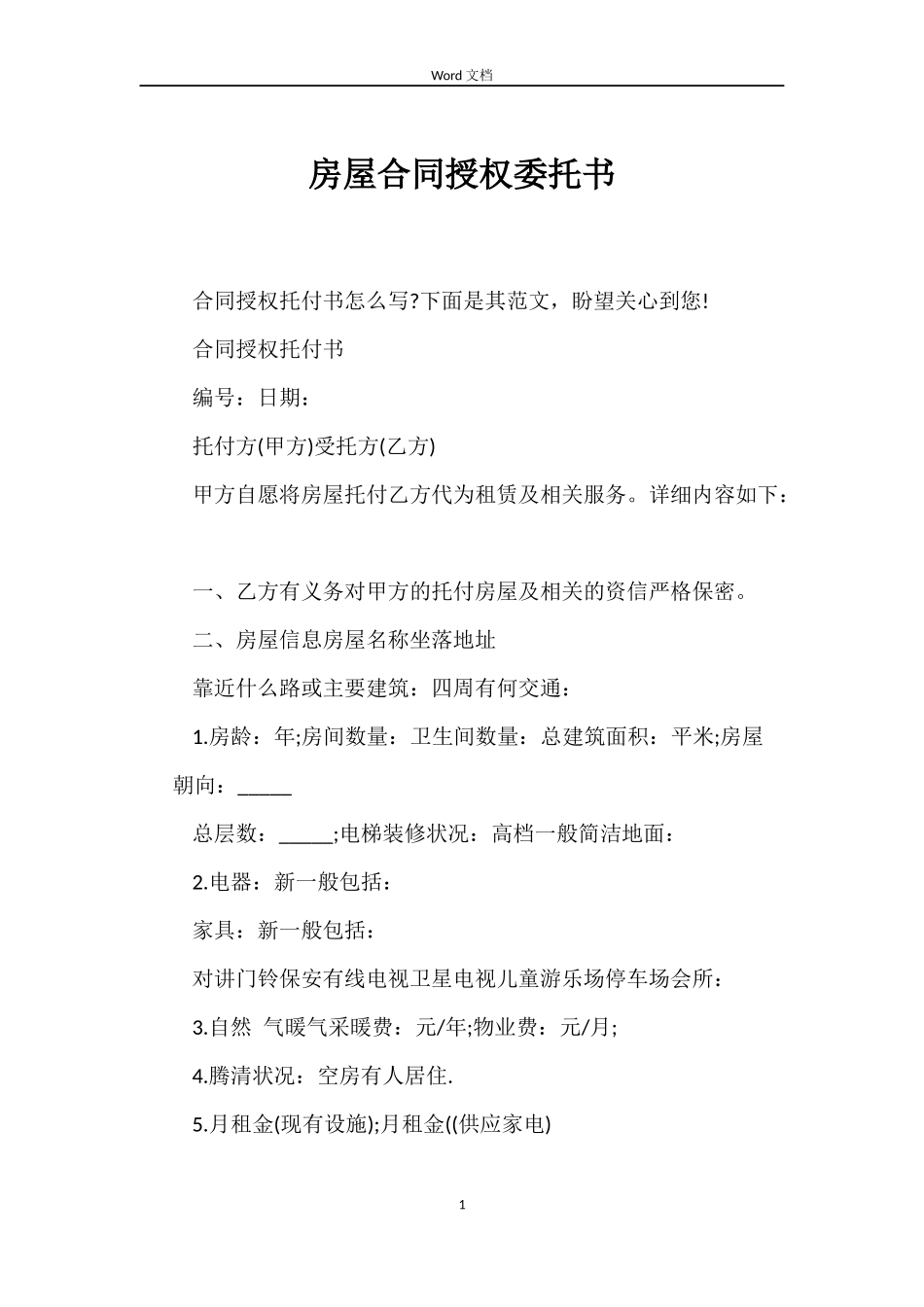 Word 文档

房屋合同授权委托书

合同授权托付书怎么写?下面是其范文，盼望关心到您!

合同授权托付书

编号：日期：

托付方(甲方)受托方(乙方)

甲方自愿将房屋托付乙方代为租赁及相关服务。详细内容如下：

一、乙方有义务对甲方的托付房屋及相关的资信严格保密。

二、房屋信息房屋名称坐落地址

靠近什么路或主要建筑：四周有何交通：

1.房龄：年;房间数量：卫生间数量：总建筑面积：平米;房屋朝向：_____

总层数：_____;电梯装修状况：高档一般简洁地面：

2.电器：新一般包括：

家具：新一般包括：

对讲门铃保安有线电视卫星电视儿童游乐场停车场会所：

3.自然 气暖气采暖费：元/年;物业费：元/月;

4.腾清状况：空房有人居住.

5.月租金(现有设施);月租金((供应家电)

1